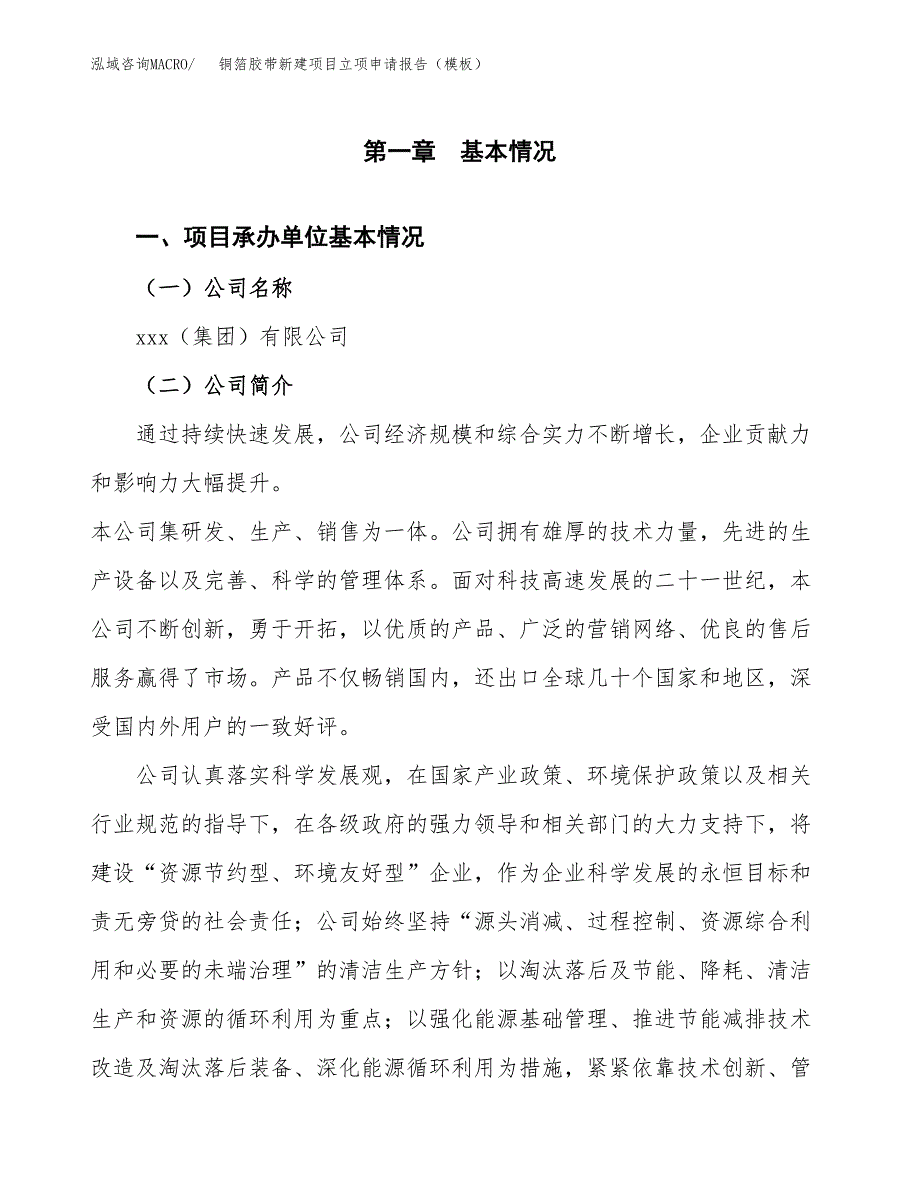 泓域咨询MACRO/　铜箔胶带新建项目立项申请报告（模板）

第一章　基本情况

一、项目承办单位基本情况

（一）公司名称

xxx（集团）有限公司

（二）公司简介

通过持续快速发展，公司经济规模和综合实力不断增长，企业贡献力和影响力大幅提升。

本公司集研发、生产、销售为一体。公司拥有雄厚的技术力量，先进的生产设备以及完善、科学的管理体系。面对科技高速发展的二十一世纪，本公司不断创新，勇于开拓，以优质的产品、广泛的营销网络、优良的售后服务赢得了市场。产品不仅畅销国内，还出口全球几十个国家和地区，深受国内外用户的一致好评。

公司认真落实科学发展观，在国家产业政策、环境保护政策以及相关行业规范的指导下，在各级政府的强力领导和相关部门的大力支持下，将建设“资源节约型、环境友好型”企业，作为企业科学发展的永恒目标和责无旁贷的社会责任；公司始终坚持“源头消减、过程控制、资源综合利用和必要的未端治理”的清洁生产方针；以淘汰落后及节能、降耗、清洁生产和资源的循环利用为重点；以强化能源基础管理、推进节能减排技术改造及淘汰落后装备、深化能源循环利用为措施，紧紧依靠技术创新、管